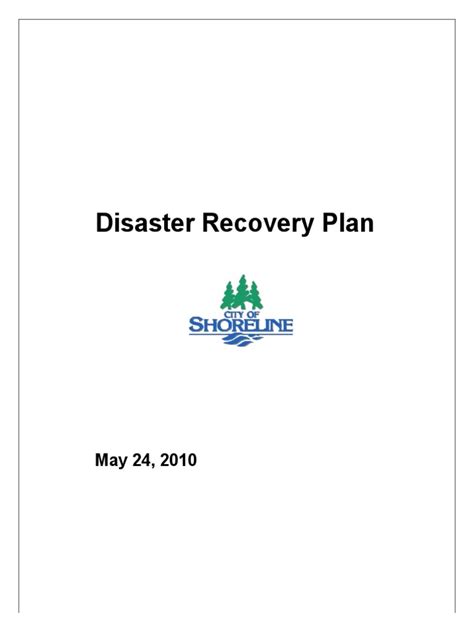 Disaster Recovery Plan

CITY OF
SHORELINE

May 24, 2010